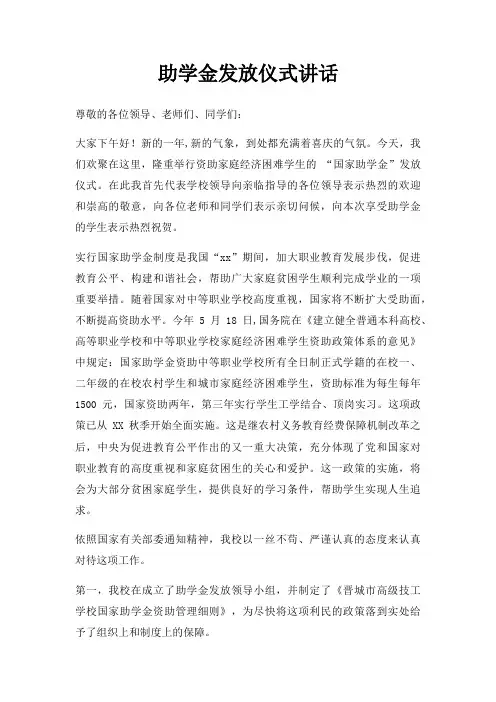 助学金发放仪式讲话

尊敬的各位领导、老师们、同学们：

大家下午好！新的一年,新的气象，到处都充满着喜庆的气氛。今天，我们欢聚在这里，隆重举行资助家庭经济困难学生的 “国家助学金”发放仪式。在此我首先代表学校领导向亲临指导的各位领导表示热烈的欢迎和崇高的敬意，向各位老师和同学们表示亲切问候，向本次享受助学金的学生表示热烈祝贺。

实行国家助学金制度是我国“xx”期间，加大职业教育发展步伐，促进教育公平、构建和谐社会，帮助广大家庭贫困学生顺利完成学业的一项重要举措。随着国家对中等职业学校高度重视，国家将不断扩大受助面，不断提高资助水平。今年 5 月 18 日,国务院在《建立健全普通本科高校、高等职业学校和中等职业学校家庭经济困难学生资助政策体系的意见》中规定：国家助学金资助中等职业学校所有全日制正式学籍的在校一、二年级的在校农村学生和城市家庭经济困难学生，资助标准为每生每年 1500 元，国家资助两年，第三年实行学生工学结合、顶岗实习。这项政策已从 XX 秋季开始全面实施。这是继农村义务教育经费保障机制改革之后，中央为促进教育公平作出的又一重大决策，充分体现了党和国家对职业教育的高度重视和家庭贫困生的关心和爱护。这一政策的实施，将会为大部分贫困家庭学生，提供良好的学习条件，帮助学生实现人生追求。

依照国家有关部委通知精神，我校以一丝不苟、严谨认真的态度来认真对待这项工作。

第一，我校在成立了助学金发放领导小组，并制定了《晋城市高级技工学校国家助学金资助管理细则》，为尽快将这项利民的政策落到实处给予了组织上和制度上的保障。